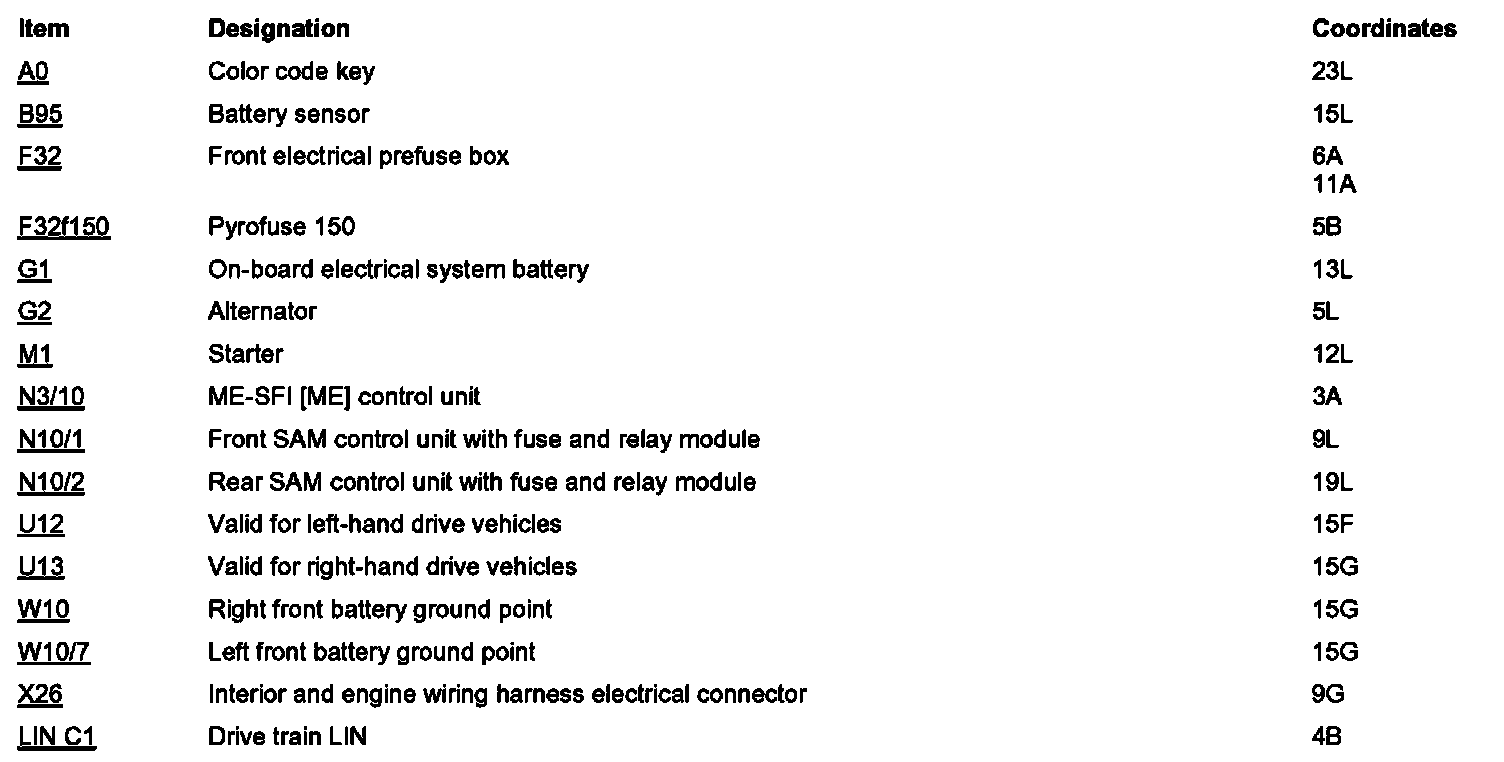 | Item | Designation | Coordinates |
|---|---|---|
| A0 | Color code key | 23L |
| B95 | Battery sensor | 15L |
| F32 | Front electrical prefuse box | 6A 11A |
| F32f150 | Pyrofuse 150 | 5B |
| G1 | On-board electrical system battery | 13L |
| G2 | Alternator | 5L |
| M1 | Starter | 12L |
| N3/10 | ME-SFI [ME] control unit | 3A |
| N10/1 | Front SAM control unit with fuse and relay module | 9L |
| N10/2 | Rear SAM control unit with fuse and relay module | 19L |
| U12 | Valid for left-hand drive vehicles | 15F |
| U13 | Valid for right-hand drive vehicles | 15G |
| W10 | Right front battery ground point | 15G |
| W10/7 | Left front battery ground point | 15G |
| X26 | Interior and engine wiring harness electrical connector | 9G |
| LIN C1 | Drive train LIN | 4B |